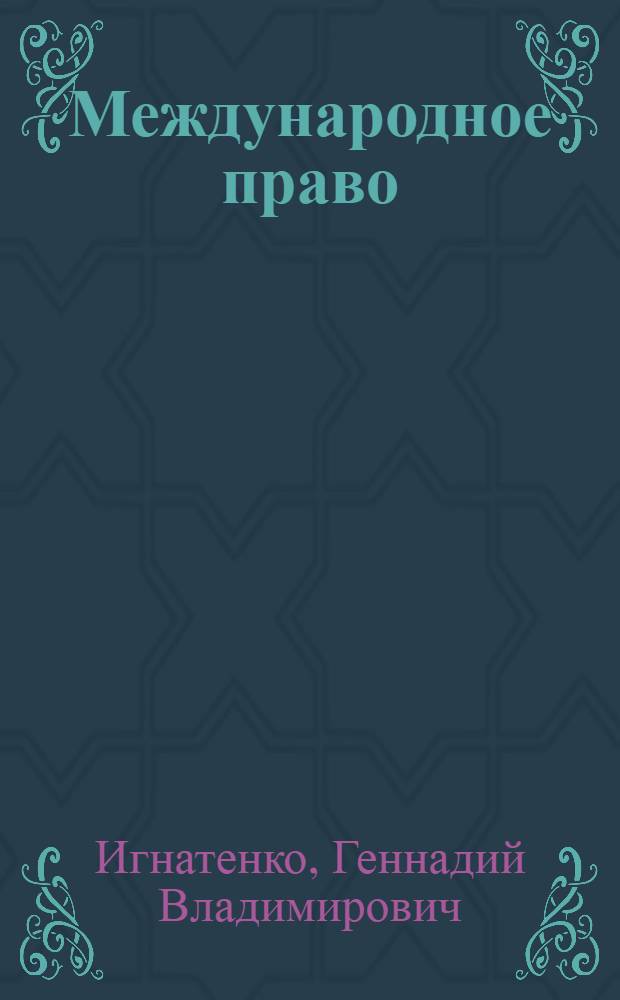 Международное право

Игнатенко, Геннадий Владимирович